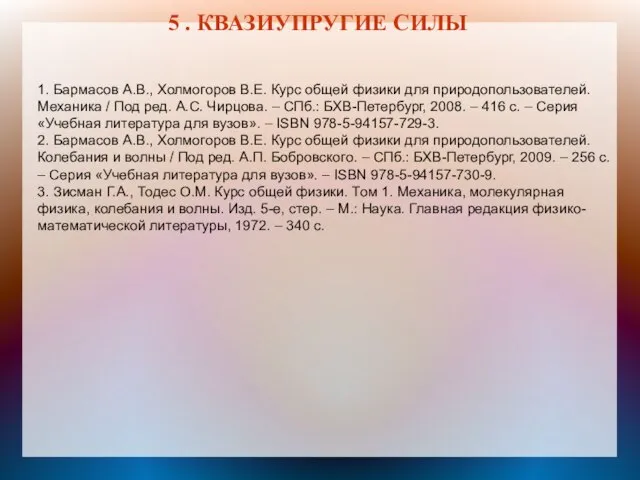 5 . КВАЗИУПРУГИЕ СИЛЫ

1. Бармасов А.В., Холмогоров В.Е. Курс общей физики для природопользователей. Механика / Под ред. А.С. Чирцова. – СПб.: БХВ-Петербург, 2008. – 416 с. – Серия «Учебная литература для вузов». – ISBN 978-5-94157-729-3.
2. Бармасов А.В., Холмогоров В.Е. Курс общей физики для природопользователей. Колебания и волны / Под ред. А.П. Бобровского. – СПб.: БХВ-Петербург, 2009. – 256 с. – Серия «Учебная литература для вузов». – ISBN 978-5-94157-730-9.
3. Зисман Г.А., Тодес О.М. Курс общей физики. Том 1. Механика, молекулярная физика, колебания и волны. Изд. 5-е, стер. – М.: Наука. Главная редакция физико-математической литературы, 1972. – 340 с.